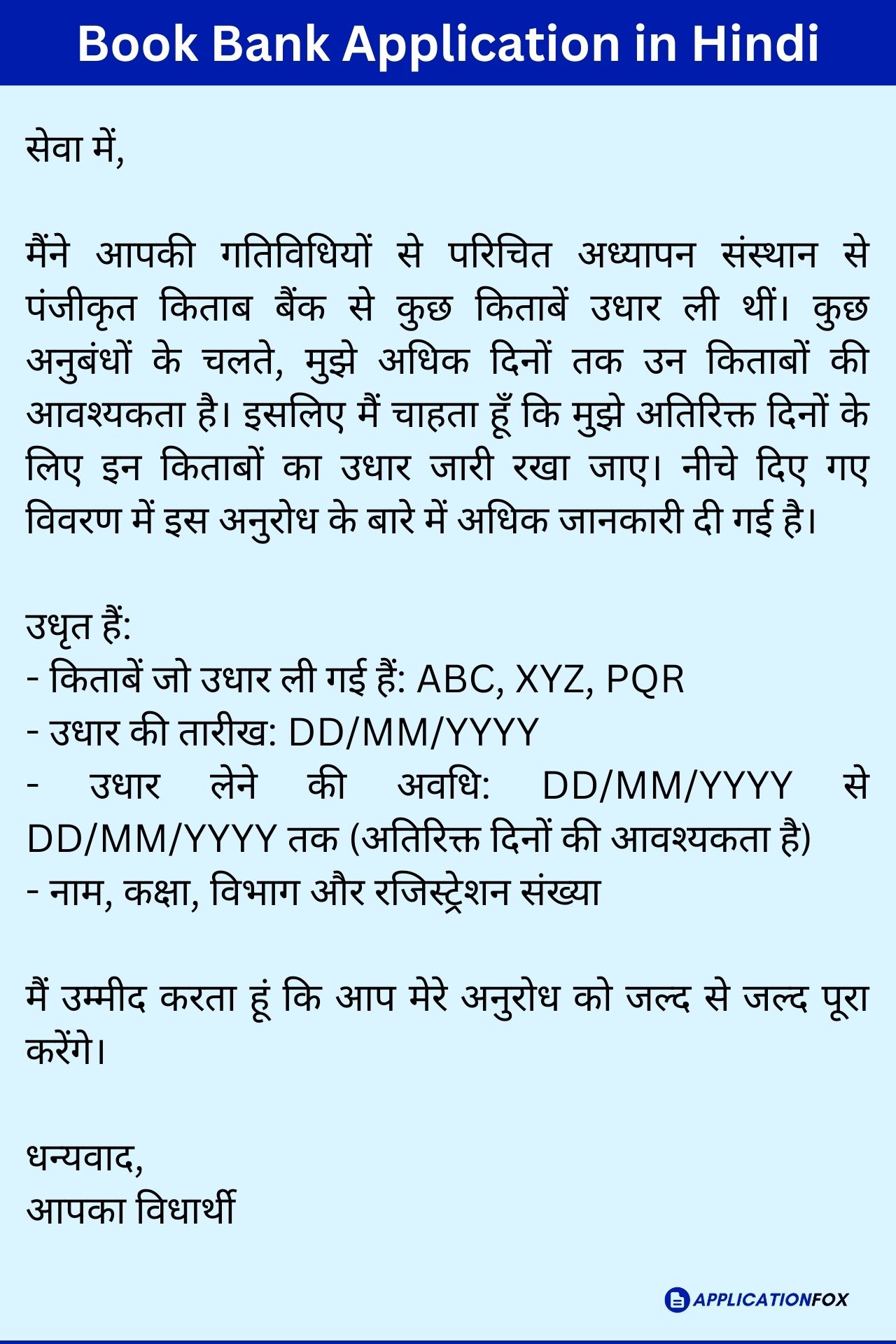 Book Bank Application in Hindi

सेवा में,

मैंने आपकी गतिविधियों से परिचित अध्यापन संस्थान से पंजीकृत किताब बैंक से कुछ किताबें उधार ली थीं। कुछ अनुबंधों के चलते, मुझे अधिक दिनों तक उन किताबों की आवश्यकता है। इसलिए मैं चाहता हूँ कि मुझे अतिरिक्त दिनों के लिए इन किताबों का उधार जारी रखा जाए। नीचे दिए गए विवरण में इस अनुरोध के बारे में अधिक जानकारी दी गई है।

उधृत हैं:
- किताबें जो उधार ली गई हैं: ABC, XYZ, PQR
- उधार की तारीख: DD/MM/YYYY
- उधार लेने की अवधि: DD/MM/YYYY से DD/MM/YYYY तक (अतिरिक्त दिनों की आवश्यकता है)
- नाम, कक्षा, विभाग और रजिस्ट्रेशन संख्या

मैं उम्मीद करता हूं कि आप मेरे अनुरोध को जल्द से जल्द पूरा करेंगे।

धन्यवाद,
आपका विधार्थी

APPLICATIONFOX